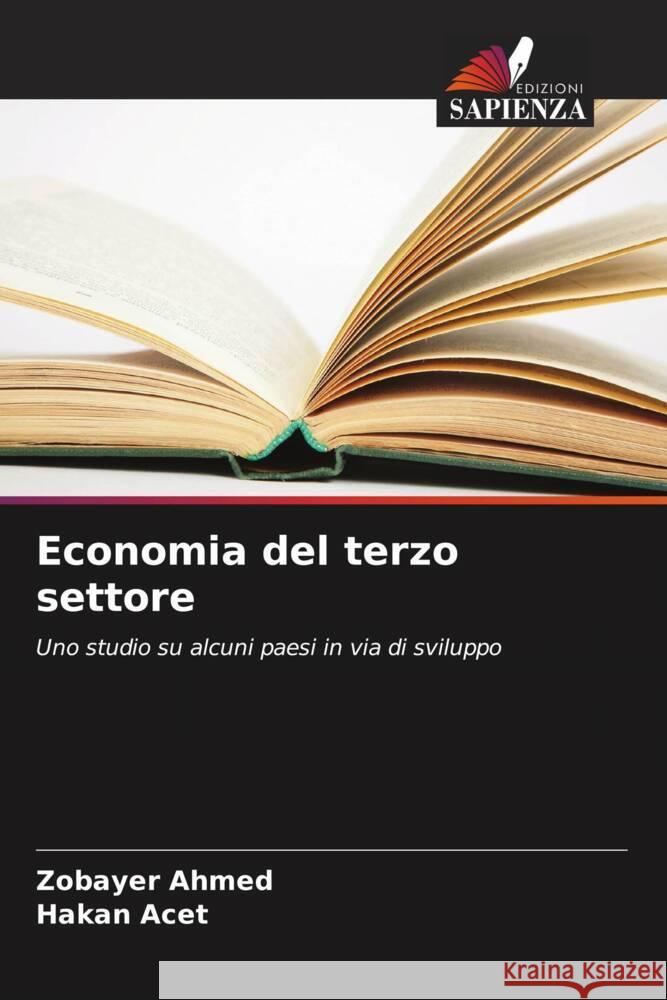 EDIZIONI
SAPIENZA

Economia del terzo settore

Uno studio su alcuni paesi in via di sviluppo

Zobayer Ahmed
Hakan Acet